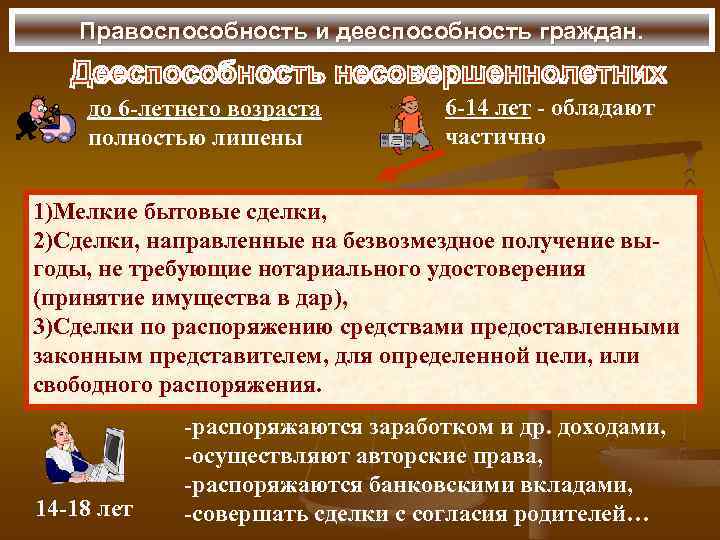 Правоспособность и дееспособность граждан.

Дееспособность несовершеннолетних

до 6-летнего возраста полностью лишены

6-14 лет - обладают частично

1)Мелкие бытовые сделки,
2)Сделки, направленные на безвозмездное получение выгоды, не требующие нотариального удостоверения (принятие имущества в дар),
3)Сделки по распоряжению средствами предоставленными законным представителем, для определенной цели, или свободного распоряжения.

14-18 лет

-распоряжаются заработком и др. доходами,
-осуществляют авторские права,
-распоряжаются банковскими вкладами,
-совершать сделки с согласия родителей…